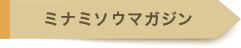 ミナミソウマガジン